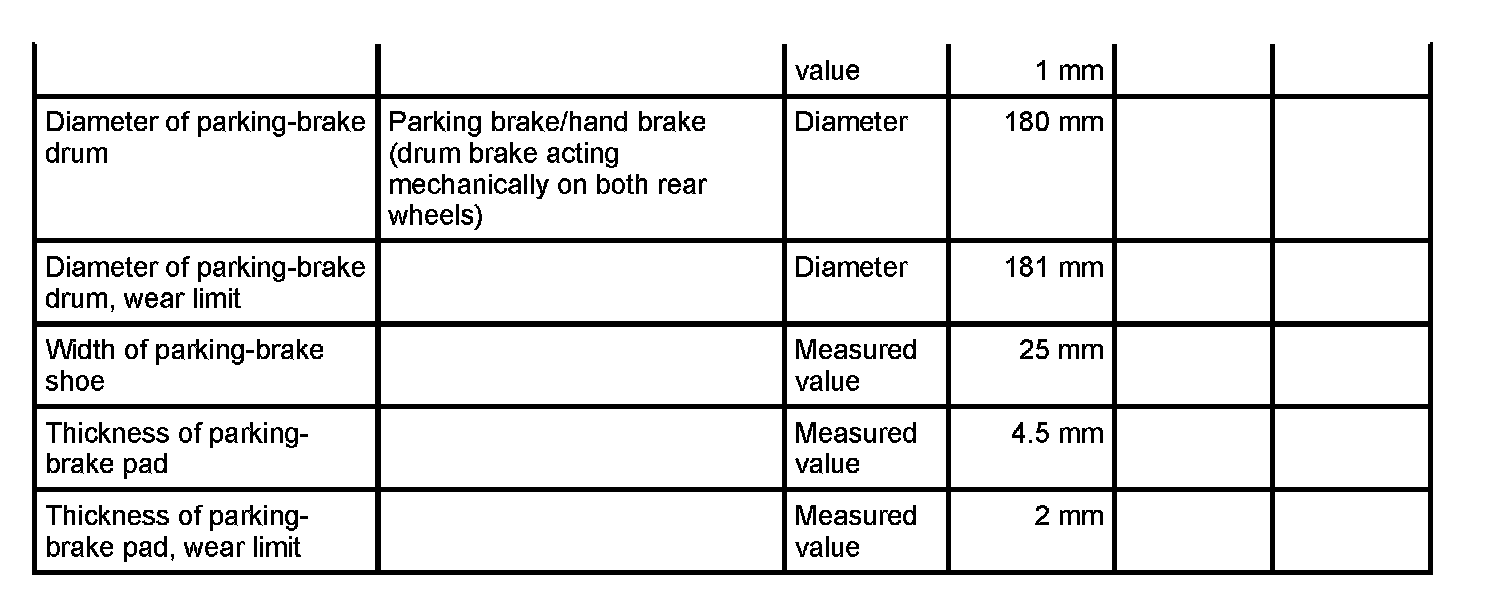 |  |  | value | 1 mm |  |  |
|---|---|---|---|---|---|
| Diameter of parking-brake drum | Parking brake/hand brake (drum brake acting mechanically on both rear wheels) | Diameter | 180 mm |  |  |
| Diameter of parking-brake drum, wear limit |  | Diameter | 181 mm |  |  |
| Width of parking-brake shoe |  | Measured value | 25 mm |  |  |
| Thickness of parking-brake pad |  | Measured value | 4.5 mm |  |  |
| Thickness of parking-brake pad, wear limit |  | Measured value | 2 mm |  |  |